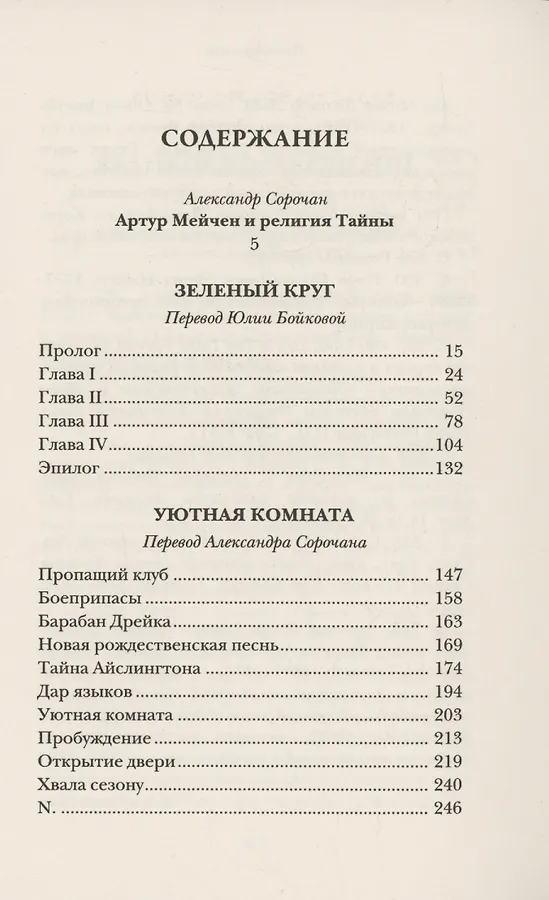 СОДЕРЖАНИЕ

Александр Сорочан
Артур Мейчен и религия Тайны
5

ЗЕЛЕНЫЙ КРУГ
Перевод Юлии Бойковой

Пролог ........ 15
Глава I ........ 24
Глава II ........ 52
Глава III ........ 78
Глава IV ........ 104
Эпилог ........ 132

УЮТНАЯ КОМНАТА
Перевод Александра Сорочана

Пропащий клуб ........ 147
Боеприпасы ........ 158
Барабан Дрейка ........ 163
Новая рождественская песнь ........ 169
Тайна Айслингтона ........ 174
Дар языков ........ 194
Уютная комната ........ 203
Пробуждение ........ 213
Открытие двери ........ 219
Хвала сезону ........ 240
N. ........ 246